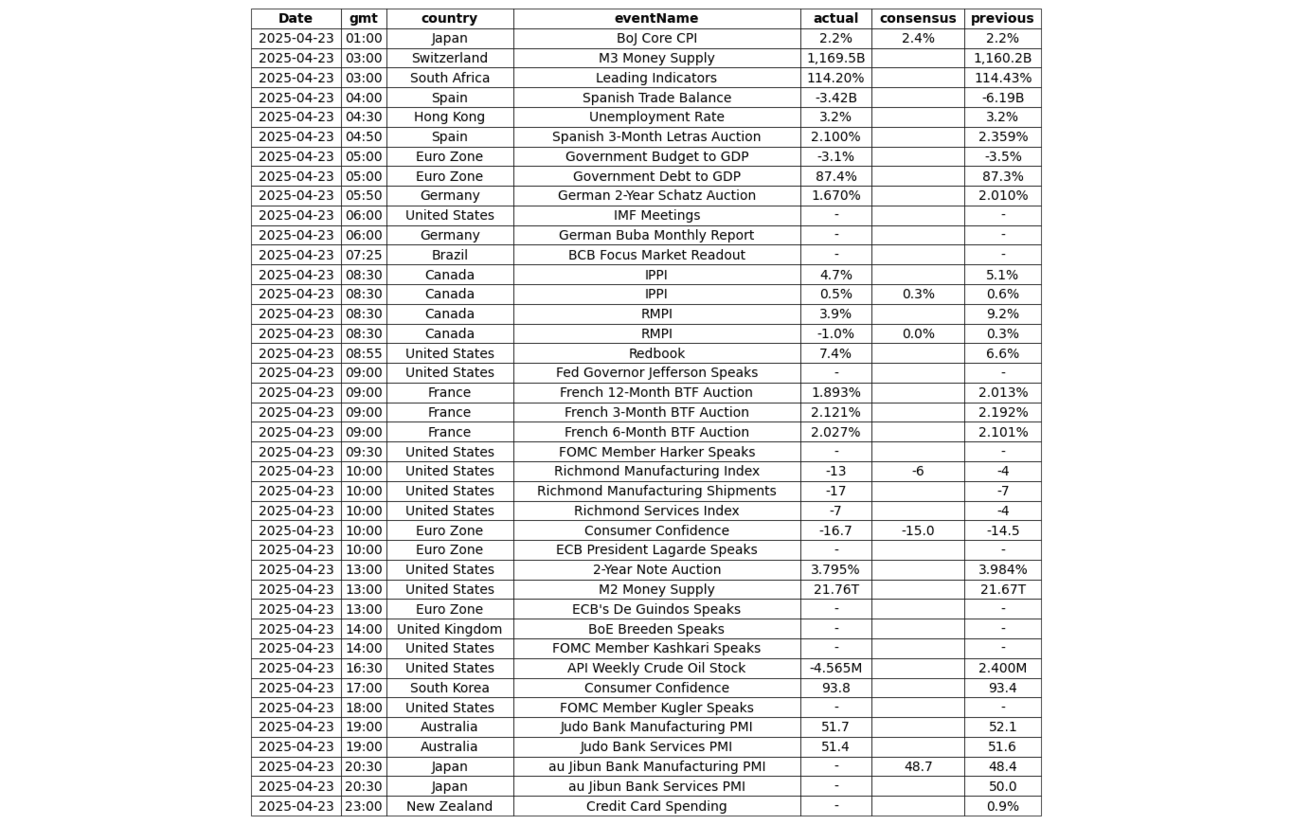 | Date | gmt | country | eventName | actual | consensus | previous |
|---|---|---|---|---|---|---|
| 2025-04-23 | 01:00 | Japan | BoJ Core CPI | 2.2% | 2.4% | 2.2% |
| 2025-04-23 | 03:00 | Switzerland | M3 Money Supply | 1,169.5B | | 1,160.2B |
| 2025-04-23 | 03:00 | South Africa | Leading Indicators | 114.20% | | 114.43% |
| 2025-04-23 | 04:00 | Spain | Spanish Trade Balance | -3.42B | | -6.19B |
| 2025-04-23 | 04:30 | Hong Kong | Unemployment Rate | 3.2% | | 3.2% |
| 2025-04-23 | 04:50 | Spain | Spanish 3-Month Letras Auction | 2.100% | | 2.359% |
| 2025-04-23 | 05:00 | Euro Zone | Government Budget to GDP | -3.1% | | -3.5% |
| 2025-04-23 | 05:00 | Euro Zone | Government Debt to GDP | 87.4% | | 87.3% |
| 2025-04-23 | 05:50 | Germany | German 2-Year Schatz Auction | 1.670% | | 2.010% |
| 2025-04-23 | 06:00 | United States | IMF Meetings | - | | - |
| 2025-04-23 | 06:00 | Germany | German Buba Monthly Report | - | | - |
| 2025-04-23 | 07:25 | Brazil | BCB Focus Market Readout | - | | - |
| 2025-04-23 | 08:30 | Canada | IPPI | 4.7% | | 5.1% |
| 2025-04-23 | 08:30 | Canada | IPPI | 0.5% | 0.3% | 0.6% |
| 2025-04-23 | 08:30 | Canada | RMPI | 3.9% | | 9.2% |
| 2025-04-23 | 08:30 | Canada | RMPI | -1.0% | 0.0% | 0.3% |
| 2025-04-23 | 08:55 | United States | Redbook | 7.4% | | 6.6% |
| 2025-04-23 | 09:00 | United States | Fed Governor Jefferson Speaks | - | | - |
| 2025-04-23 | 09:00 | France | French 12-Month BTF Auction | 1.893% | | 2.013% |
| 2025-04-23 | 09:00 | France | French 3-Month BTF Auction | 2.121% | | 2.192% |
| 2025-04-23 | 09:00 | France | French 6-Month BTF Auction | 2.027% | | 2.101% |
| 2025-04-23 | 09:30 | United States | FOMC Member Harker Speaks | - | | - |
| 2025-04-23 | 10:00 | United States | Richmond Manufacturing Index | -13 | -6 | -4 |
| 2025-04-23 | 10:00 | United States | Richmond Manufacturing Shipments | -17 | | -7 |
| 2025-04-23 | 10:00 | United States | Richmond Services Index | -7 | | -4 |
| 2025-04-23 | 10:00 | Euro Zone | Consumer Confidence | -16.7 | -15.0 | -14.5 |
| 2025-04-23 | 10:00 | Euro Zone | ECB President Lagarde Speaks | - | | - |
| 2025-04-23 | 13:00 | United States | 2-Year Note Auction | 3.795% | | 3.984% |
| 2025-04-23 | 13:00 | United States | M2 Money Supply | 21.76T | | 21.67T |
| 2025-04-23 | 13:00 | Euro Zone | ECB's De Guindos Speaks | - | | - |
| 2025-04-23 | 14:00 | United Kingdom | BoE Breeden Speaks | - | | - |
| 2025-04-23 | 14:00 | United States | FOMC Member Kashkari Speaks | - | | - |
| 2025-04-23 | 16:30 | United States | API Weekly Crude Oil Stock | -4.565M | | 2.400M |
| 2025-04-23 | 17:00 | South Korea | Consumer Confidence | 93.8 | | 93.4 |
| 2025-04-23 | 18:00 | United States | FOMC Member Kugler Speaks | - | | - |
| 2025-04-23 | 19:00 | Australia | Judo Bank Manufacturing PMI | 51.7 | | 52.1 |
| 2025-04-23 | 19:00 | Australia | Judo Bank Services PMI | 51.4 | | 51.6 |
| 2025-04-23 | 20:30 | Japan | au Jibun Bank Manufacturing PMI | - | 48.7 | 48.4 |
| 2025-04-23 | 20:30 | Japan | au Jibun Bank Services PMI | - | | 50.0 |
| 2025-04-23 | 23:00 | New Zealand | Credit Card Spending | - | | 0.9% |